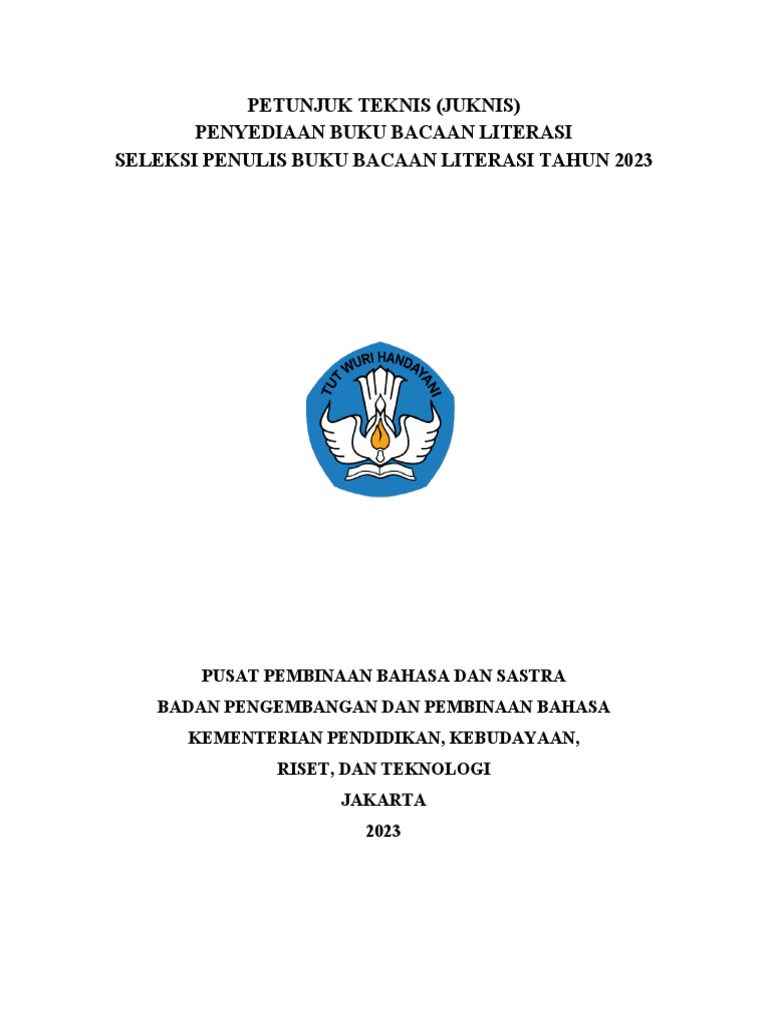 PETUNJUK TEKNIS (JUKNIS)
PENYEDIAAN BUKU BACAAN LITERASI
SELEKSI PENULIS BUKU BACAAN LITERASI TAHUN 2023

TUT WURI HANDAYANI

PUSAT PEMBINAAN BAHASA DAN SASTRA
BADAN PENGEMBANGAN DAN PEMBINAAN BAHASA
KEMENTERIAN PENDIDIKAN, KEBUDAYAAN,
RISET, DAN TEKNOLOGI
JAKARTA
2023